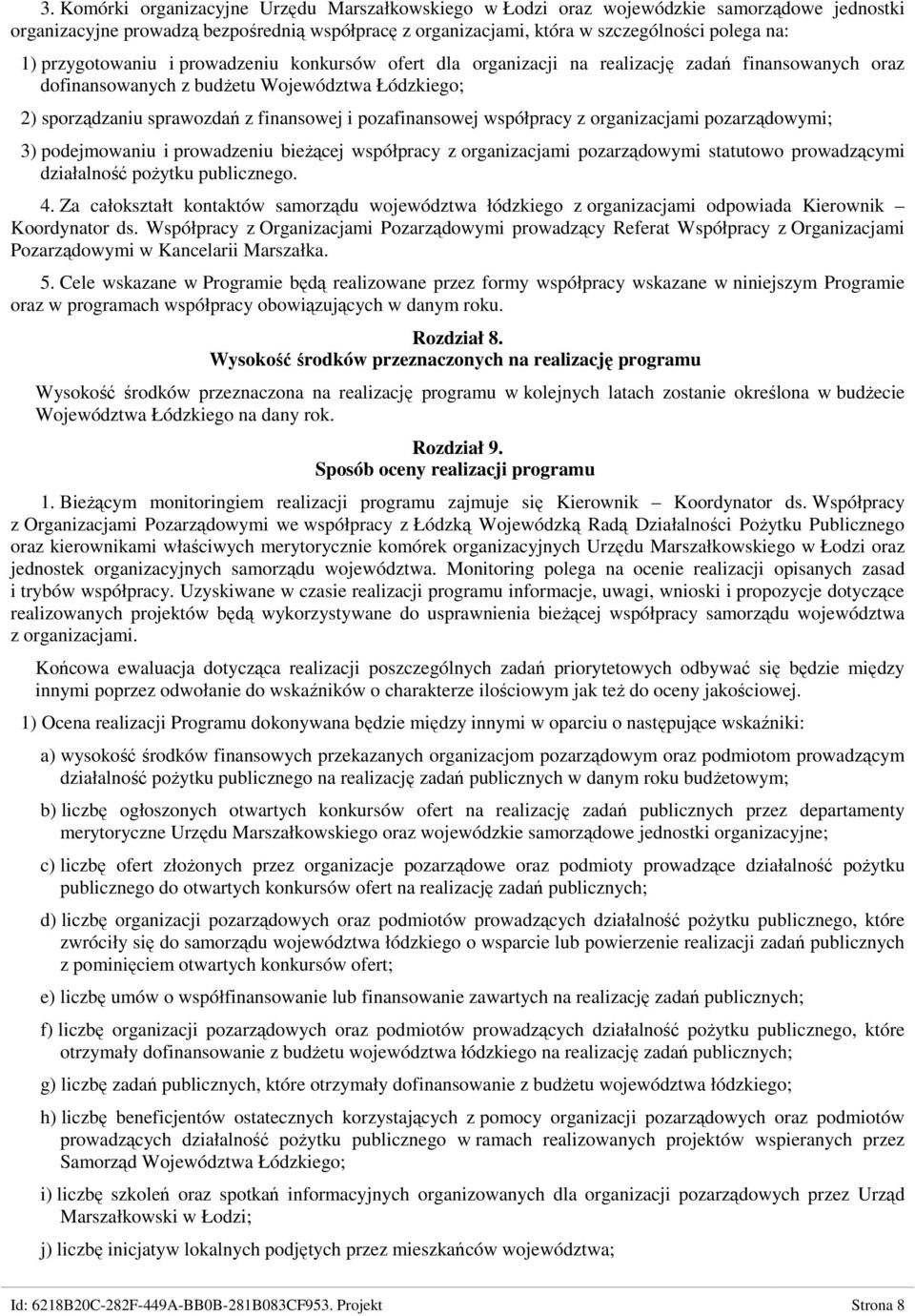 3. Komórki organizacyjne Urzędu Marszałkowskiego w Łodzi oraz wojewódzkie samorządowe jednostki organizacyjne prowadzą bezpośrednią współpracę z organizacjami, która w szczególności polega na:

1) przygotowaniu i prowadzeniu konkursów ofert dla organizacji na realizację zadań finansowanych oraz dofinansowanych z budżetu Województwa Łódzkiego;

2) sporządzaniu sprawozdań z finansowej i pozafinansowej współpracy z organizacjami pozarządowymi;

3) podejmowaniu i prowadzeniu bieżącej współpracy z organizacjami pozarządowymi statutowo prowadzącymi działalność pożytku publicznego.

4. Za całokształt kontaktów samorządu województwa łódzkiego z organizacjami odpowiada Kierownik – Koordynator ds. Współpracy z Organizacjami Pozarządowymi prowadzący Referat Współpracy z Organizacjami Pozarządowymi w Kancelarii Marszałka.

5. Cele wskazane w Programie będą realizowane przez formy współpracy wskazane w niniejszym Programie oraz w programach współpracy obowiązujących w danym roku.

Rozdział 8.
Wysokość środków przeznaczonych na realizację programu

Wysokość środków przeznaczona na realizację programu w kolejnych latach zostanie określona w budżecie Województwa Łódzkiego na dany rok.

Rozdział 9.
Sposób oceny realizacji programu

1. Bieżącym monitoringiem realizacji programu zajmuje się Kierownik – Koordynator ds. Współpracy z Organizacjami Pozarządowymi we współpracy z Łódzką Wojewódzką Radą Działalności Pożytku Publicznego oraz kierownikami właściwych merytorycznie komórek organizacyjnych Urzędu Marszałkowskiego w Łodzi oraz jednostek organizacyjnych samorządu województwa. Monitoring polega na ocenie realizacji opisanych zasad i trybów współpracy. Uzyskiwane w czasie realizacji programu informacje, uwagi, wnioski i propozycje dotyczące realizowanych projektów będą wykorzystywane do usprawnienia bieżącej współpracy samorządu województwa z organizacjami.

Końcowa ewaluacja dotycząca realizacji poszczególnych zadań priorytetowych odbywać się będzie między innymi poprzez odwołanie do wskaźników o charakterze ilościowym jak też do oceny jakościowej.

1) Ocena realizacji Programu dokonywana będzie między innymi w oparciu o następujące wskaźniki:

a) wysokość środków finansowych przekazanych organizacjom pozarządowym oraz podmiotom prowadzącym działalność pożytku publicznego na realizację zadań publicznych w danym roku budżetowym;

b) liczbę ogłoszonych otwartych konkursów ofert na realizację zadań publicznych przez departamenty merytoryczne Urzędu Marszałkowskiego oraz wojewódzkie samorządowe jednostki organizacyjne;

c) liczbę ofert złożonych przez organizacje pozarządowe oraz podmioty prowadzące działalność pożytku publicznego do otwartych konkursów ofert na realizację zadań publicznych;

d) liczbę organizacji pozarządowych oraz podmiotów prowadzących działalność pożytku publicznego, które zwróciły się do samorządu województwa łódzkiego o wsparcie lub powierzenie realizacji zadań publicznych z pominięciem otwartych konkursów ofert;

e) liczbę umów o współfinansowanie lub finansowanie zawartych na realizację zadań publicznych;

f) liczbę organizacji pozarządowych oraz podmiotów prowadzących działalność pożytku publicznego, które otrzymały dofinansowanie z budżetu województwa łódzkiego na realizację zadań publicznych;

g) liczbę zadań publicznych, które otrzymały dofinansowanie z budżetu województwa łódzkiego;

h) liczbę beneficjentów ostatecznych korzystających z pomocy organizacji pozarządowych oraz podmiotów prowadzących działalność pożytku publicznego w ramach realizowanych projektów wspieranych przez Samorząd Województwa Łódzkiego;

i) liczbę szkoleń oraz spotkań informacyjnych organizowanych dla organizacji pozarządowych przez Urząd Marszałkowski w Łodzi;

j) liczbę inicjatyw lokalnych podjętych przez mieszkańców województwa;

Id: 6218B20C-282F-449A-BB0B-281B083CF953. Projekt Strona 8